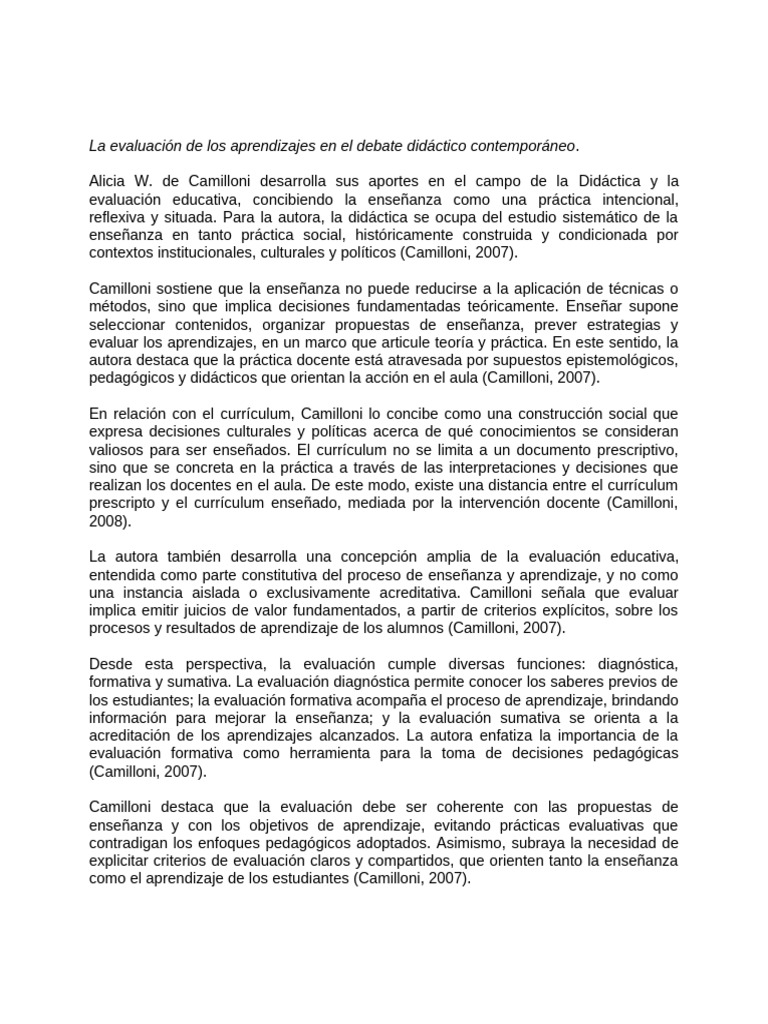 La evaluación de los aprendizajes en el debate didáctico contemporáneo.

Alicia W. de Camilloni desarrolla sus aportes en el campo de la Didáctica y la evaluación educativa, concibiendo la enseñanza como una práctica intencional, reflexiva y situada. Para la autora, la didáctica se ocupa del estudio sistemático de la enseñanza en tanto práctica social, históricamente construida y condicionada por contextos institucionales, culturales y políticos (Camilloni, 2007).

Camilloni sostiene que la enseñanza no puede reducirse a la aplicación de técnicas o métodos, sino que implica decisiones fundamentadas teóricamente. Enseñar supone seleccionar contenidos, organizar propuestas de enseñanza, prever estrategias y evaluar los aprendizajes, en un marco que articule teoría y práctica. En este sentido, la autora destaca que la práctica docente está atravesada por supuestos epistemológicos, pedagógicos y didácticos que orientan la acción en el aula (Camilloni, 2007).

En relación con el currículum, Camilloni lo concibe como una construcción social que expresa decisiones culturales y políticas acerca de qué conocimientos se consideran valiosos para ser enseñados. El currículum no se limita a un documento prescriptivo, sino que se concreta en la práctica a través de las interpretaciones y decisiones que realizan los docentes en el aula. De este modo, existe una distancia entre el currículum prescripto y el currículum enseñado, mediada por la intervención docente (Camilloni, 2008).

La autora también desarrolla una concepción amplia de la evaluación educativa, entendida como parte constitutiva del proceso de enseñanza y aprendizaje, y no como una instancia aislada o exclusivamente acreditativa. Camilloni señala que evaluar implica emitir juicios de valor fundamentados, a partir de criterios explícitos, sobre los procesos y resultados de aprendizaje de los alumnos (Camilloni, 2007).

Desde esta perspectiva, la evaluación cumple diversas funciones: diagnóstica, formativa y sumativa. La evaluación diagnóstica permite conocer los saberes previos de los estudiantes; la evaluación formativa acompaña el proceso de aprendizaje, brindando información para mejorar la enseñanza; y la evaluación sumativa se orienta a la acreditación de los aprendizajes alcanzados. La autora enfatiza la importancia de la evaluación formativa como herramienta para la toma de decisiones pedagógicas (Camilloni, 2007).

Camilloni destaca que la evaluación debe ser coherente con las propuestas de enseñanza y con los objetivos de aprendizaje, evitando prácticas evaluativas que contradigan los enfoques pedagógicos adoptados. Asimismo, subraya la necesidad de explicitar criterios de evaluación claros y compartidos, que orienten tanto la enseñanza como el aprendizaje de los estudiantes (Camilloni, 2007).